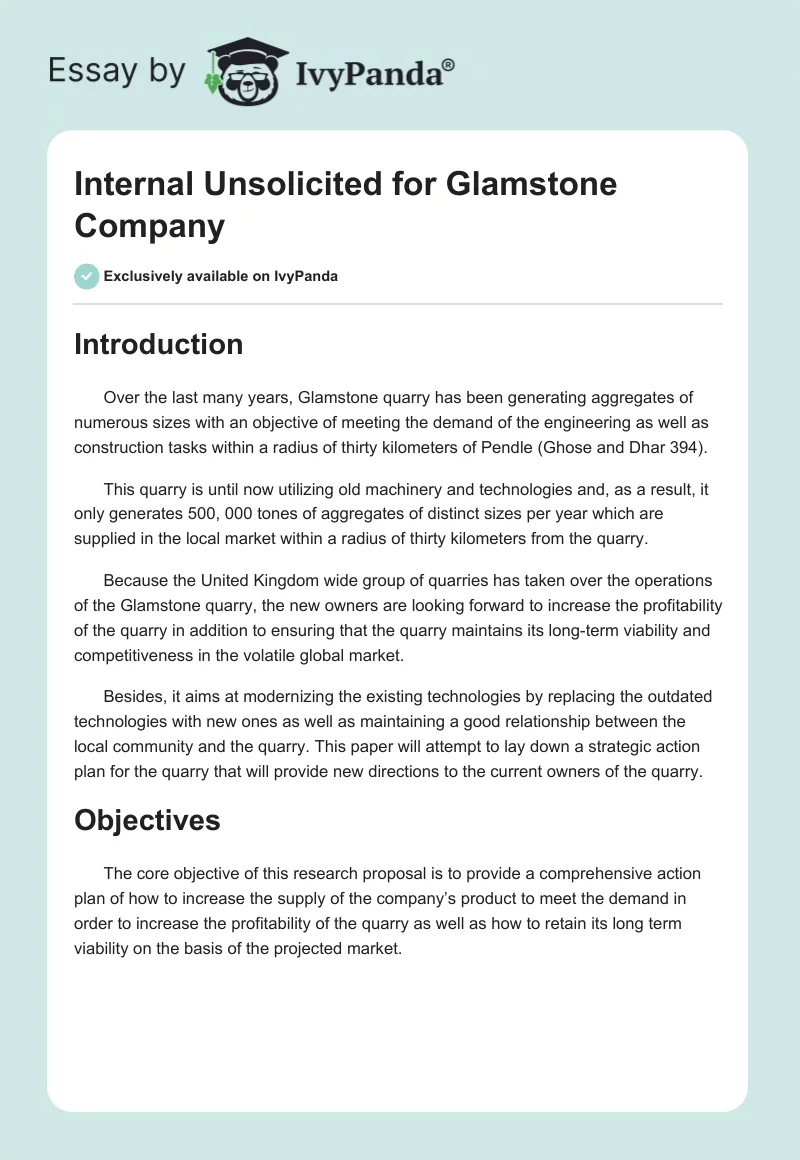 Essay by IvyPanda®

Internal Unsolicited for Glamstone Company

Exclusively available on IvyPanda

Introduction

Over the last many years, Glamstone quarry has been generating aggregates of numerous sizes with an objective of meeting the demand of the engineering as well as construction tasks within a radius of thirty kilometers of Pendle (Ghose and Dhar 394).

This quarry is until now utilizing old machinery and technologies and, as a result, it only generates 500, 000 tones of aggregates of distinct sizes per year which are supplied in the local market within a radius of thirty kilometers from the quarry.

Because the United Kingdom wide group of quarries has taken over the operations of the Glamstone quarry, the new owners are looking forward to increase the profitability of the quarry in addition to ensuring that the quarry maintains its long-term viability and competitiveness in the volatile global market.

Besides, it aims at modernizing the existing technologies by replacing the outdated technologies with new ones as well as maintaining a good relationship between the local community and the quarry. This paper will attempt to lay down a strategic action plan for the quarry that will provide new directions to the current owners of the quarry.

Objectives

The core objective of this research proposal is to provide a comprehensive action plan of how to increase the supply of the company's product to meet the demand in order to increase the profitability of the quarry as well as how to retain its long term viability on the basis of the projected market.